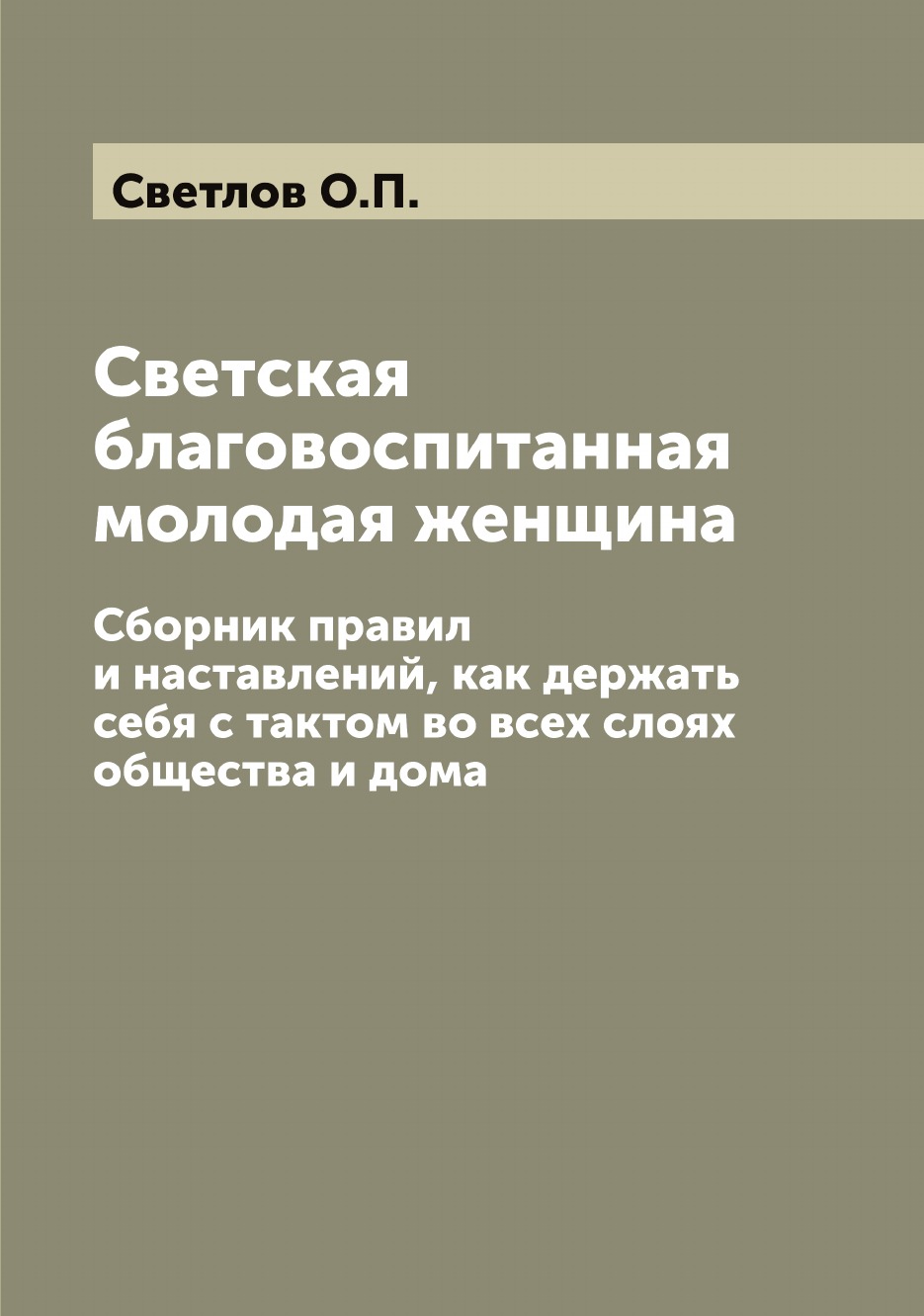 Светлов О.П.

Светская благовоспитанная молодая женщина

Сборник правил и наставлений, как держать себя с тактом во всех слоях общества и дома